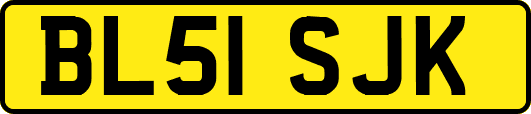 BL51 SJK